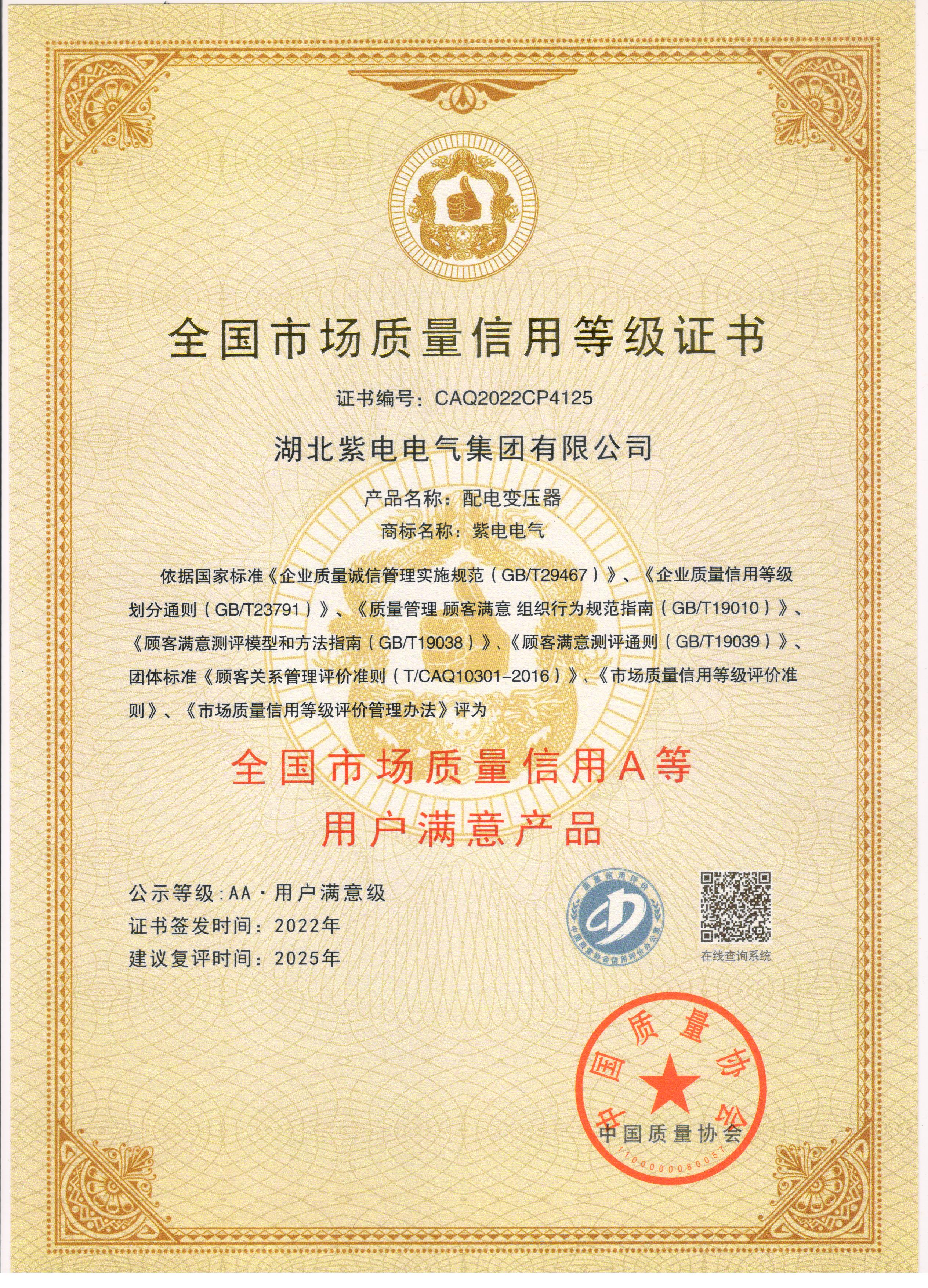 全国市场质量信用等级证书

证书编号：CAQ2022CP4125

湖北紫电电气集团有限公司

产品名称：配电变压器

商标名称：紫电电气

依据国家标准《企业质量诚信管理实施规范（GB/T29467）》、《企业质量信用等级划分通则（GB/T23791）》、《质量管理 顾客满意 组织行为规范指南（GB/T19010）》、《顾客满意测评模型和方法指南（GB/T19038）》、《顾客满意测评通则（GB/T19039）》、团体标准《顾客关系管理评价准则（T/CAQ10301-2016）》、《市场质量信用等级评价准则》、《市场质量信用等级评价管理办法》评为

全国市场质量信用A等

用户满意产品

公示等级：AA·用户满意级
证书签发时间：2022年
建议复评时间：2025年

质量信用评价

中国质量协会信用评价办公室

在线查询系统

中国质量协会

中国质量协会

1100000080057